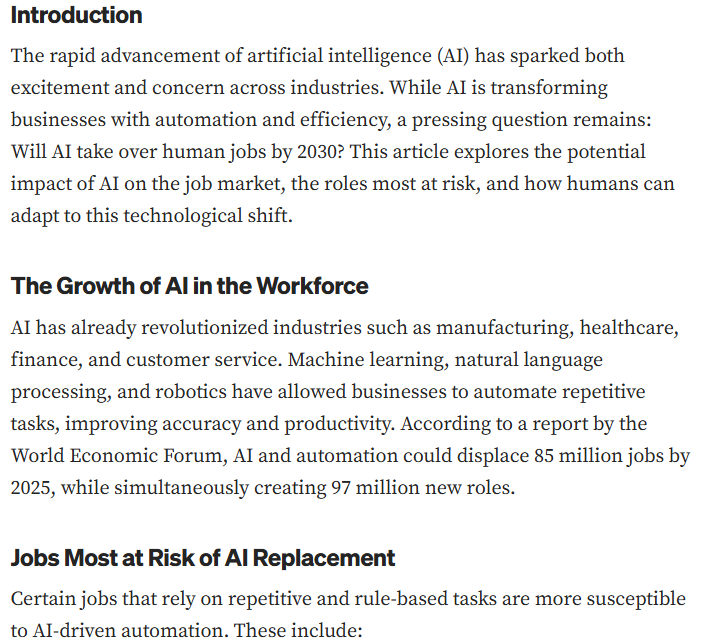 Introduction

The rapid advancement of artificial intelligence (AI) has sparked both excitement and concern across industries. While AI is transforming businesses with automation and efficiency, a pressing question remains: Will AI take over human jobs by 2030? This article explores the potential impact of AI on the job market, the roles most at risk, and how humans can adapt to this technological shift.

The Growth of AI in the Workforce

AI has already revolutionized industries such as manufacturing, healthcare, finance, and customer service. Machine learning, natural language processing, and robotics have allowed businesses to automate repetitive tasks, improving accuracy and productivity. According to a report by the World Economic Forum, AI and automation could displace 85 million jobs by 2025, while simultaneously creating 97 million new roles.

Jobs Most at Risk of AI Replacement

Certain jobs that rely on repetitive and rule-based tasks are more susceptible to AI-driven automation. These include: